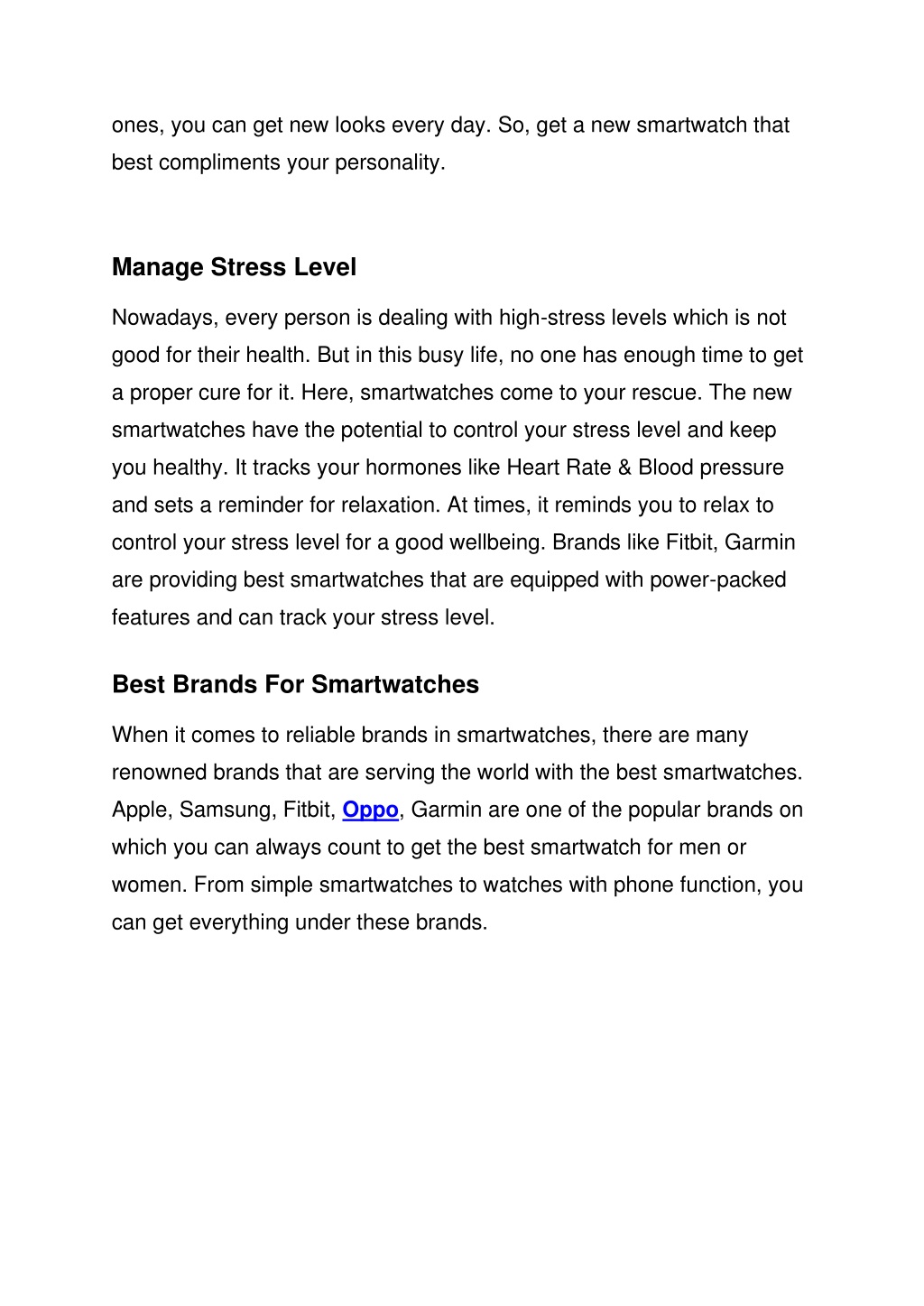 ones, you can get new looks every day. So, get a new smartwatch that best compliments your personality.

Manage Stress Level

Nowadays, every person is dealing with high-stress levels which is not good for their health. But in this busy life, no one has enough time to get a proper cure for it. Here, smartwatches come to your rescue. The new smartwatches have the potential to control your stress level and keep you healthy. It tracks your hormones like Heart Rate & Blood pressure and sets a reminder for relaxation. At times, it reminds you to relax to control your stress level for a good wellbeing. Brands like Fitbit, Garmin are providing best smartwatches that are equipped with power-packed features and can track your stress level.

Best Brands For Smartwatches

When it comes to reliable brands in smartwatches, there are many renowned brands that are serving the world with the best smartwatches. Apple, Samsung, Fitbit, Oppo, Garmin are one of the popular brands on which you can always count to get the best smartwatch for men or women. From simple smartwatches to watches with phone function, you can get everything under these brands.